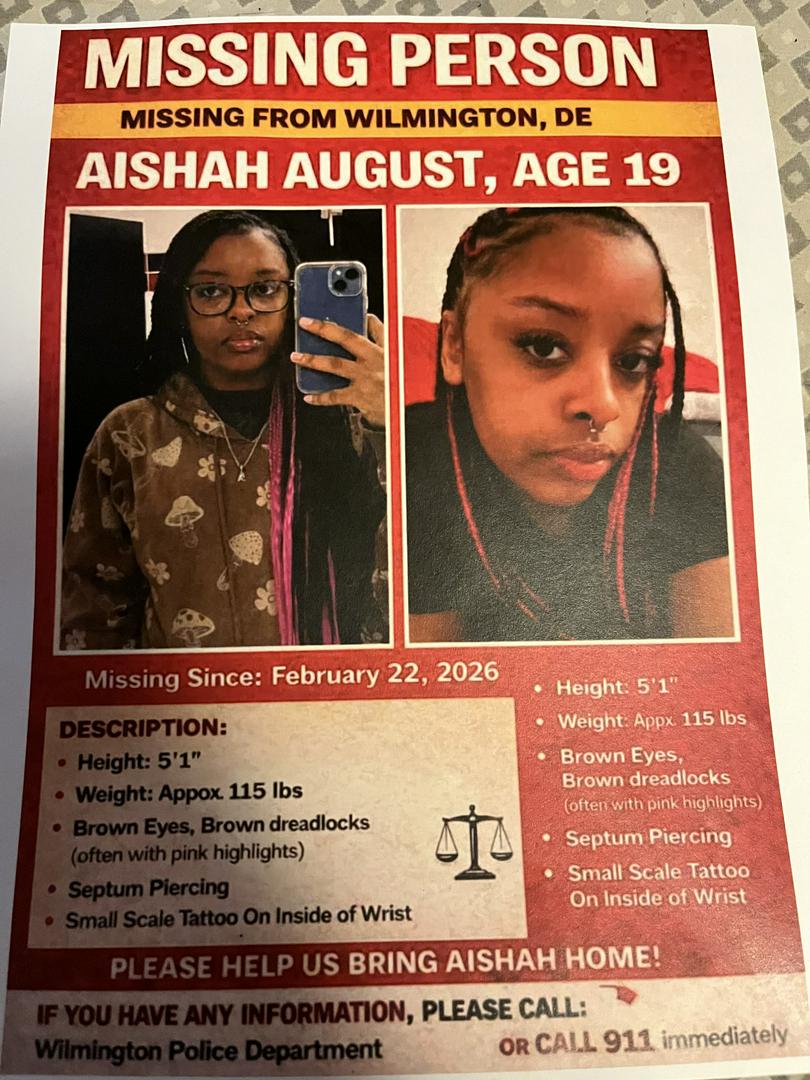 MISSING PERSON

MISSING FROM WILMINGTON, DE

AISHAH AUGUST, AGE 19

Missing Since: February 22, 2026

DESCRIPTION:

• Height: 5'1"
• Weight: Appox. 115 lbs
• Brown Eyes, Brown dreadlocks (often with pink highlights)
• Septum Piercing
• Small Scale Tattoo On Inside of Wrist

• Height: 5'1"
• Weight: Appx. 115 lbs
• Brown Eyes, Brown dreadlocks (often with pink highlights)
• Septum Piercing
• Small Scale Tattoo On Inside of Wrist

PLEASE HELP US BRING AISHAH HOME!

IF YOU HAVE ANY INFORMATION, PLEASE CALL:

Wilmington Police Department

OR CALL 911 immediately